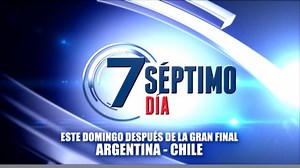 7 SÉPTIMO DÍA

ESTE DOMINGO DESPUÉS DE LA GRAN FINAL
ARGENTINA - CHILE